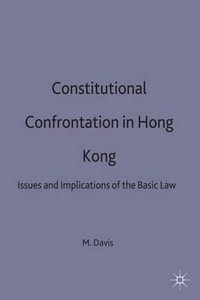 Constitutional Confrontation in Hong Kong

Issues and Implications of the Basic Law

M. Davis